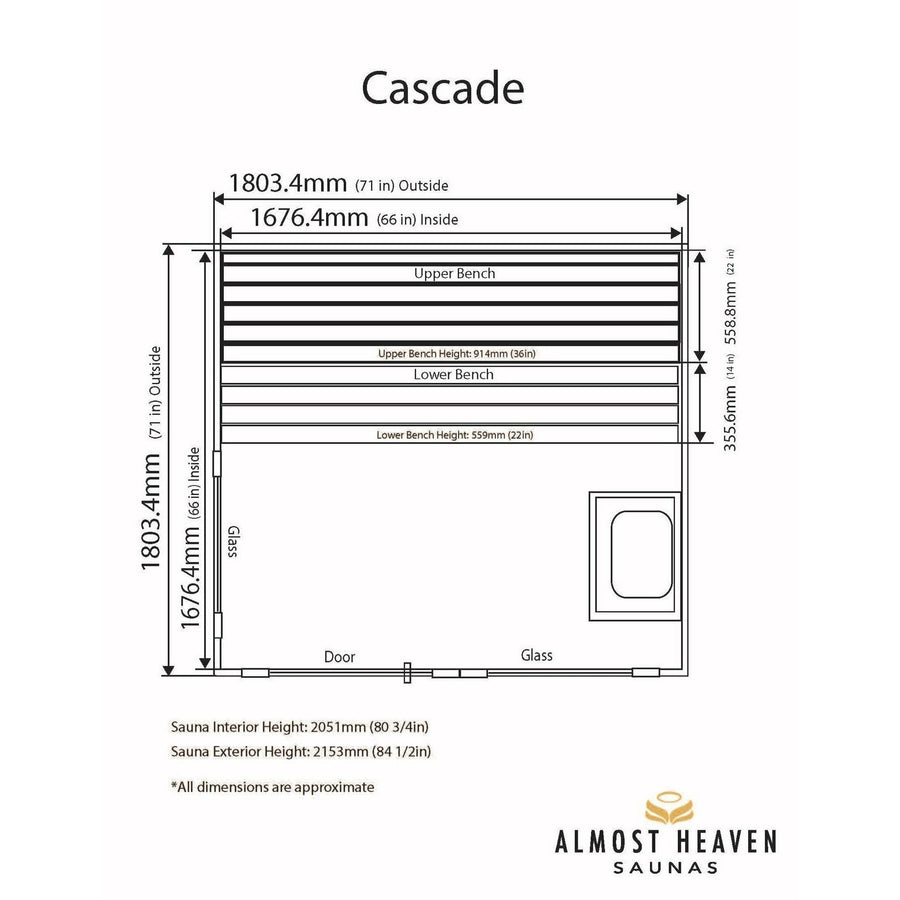 Cascade

1803.4mm (71 in) Outside

1676.4mm (66 in) Inside

Upper Bench

Upper Bench Height: 914mm (36in)

Lower Bench

Lower Bench Height: 559mm (22in)

558.8mm (22 in)

355.6mm (14 in)

1803.4mm (71 in) Outside

1676.4mm (66 in) Inside

Glass

Door

Glass

Sauna Interior Height: 2051mm (80 3/4in)
Sauna Exterior Height: 2153mm (84 1/2in)

*All dimensions are approximate

ALMOST HEAVEN
SAUNAS